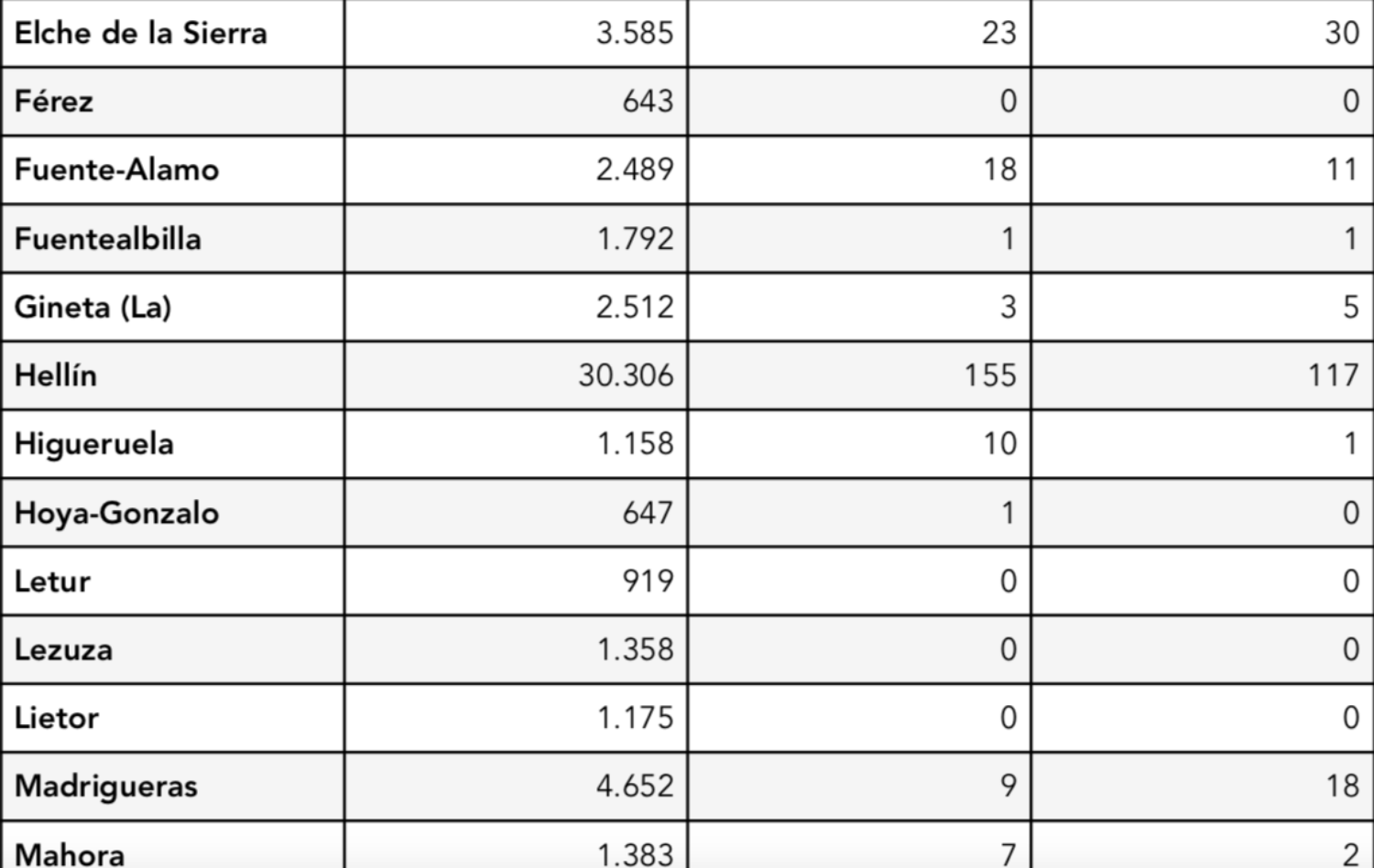 | Elche de la Sierra | 3.585 | 23 | 30 |
|---|---|---|---|
| Férez | 643 | 0 | 0 |
| Fuente-Alamo | 2.489 | 18 | 11 |
| Fuentealbilla | 1.792 | 1 | 1 |
| Gineta (La) | 2.512 | 3 | 5 |
| Hellín | 30.306 | 155 | 117 |
| Higueruela | 1.158 | 10 | 1 |
| Hoya-Gonzalo | 647 | 1 | 0 |
| Letur | 919 | 0 | 0 |
| Lezuza | 1.358 | 0 | 0 |
| Lietor | 1.175 | 0 | 0 |
| Madrigueras | 4.652 | 9 | 18 |
| Mahora | 1.383 | 7 | 2 |